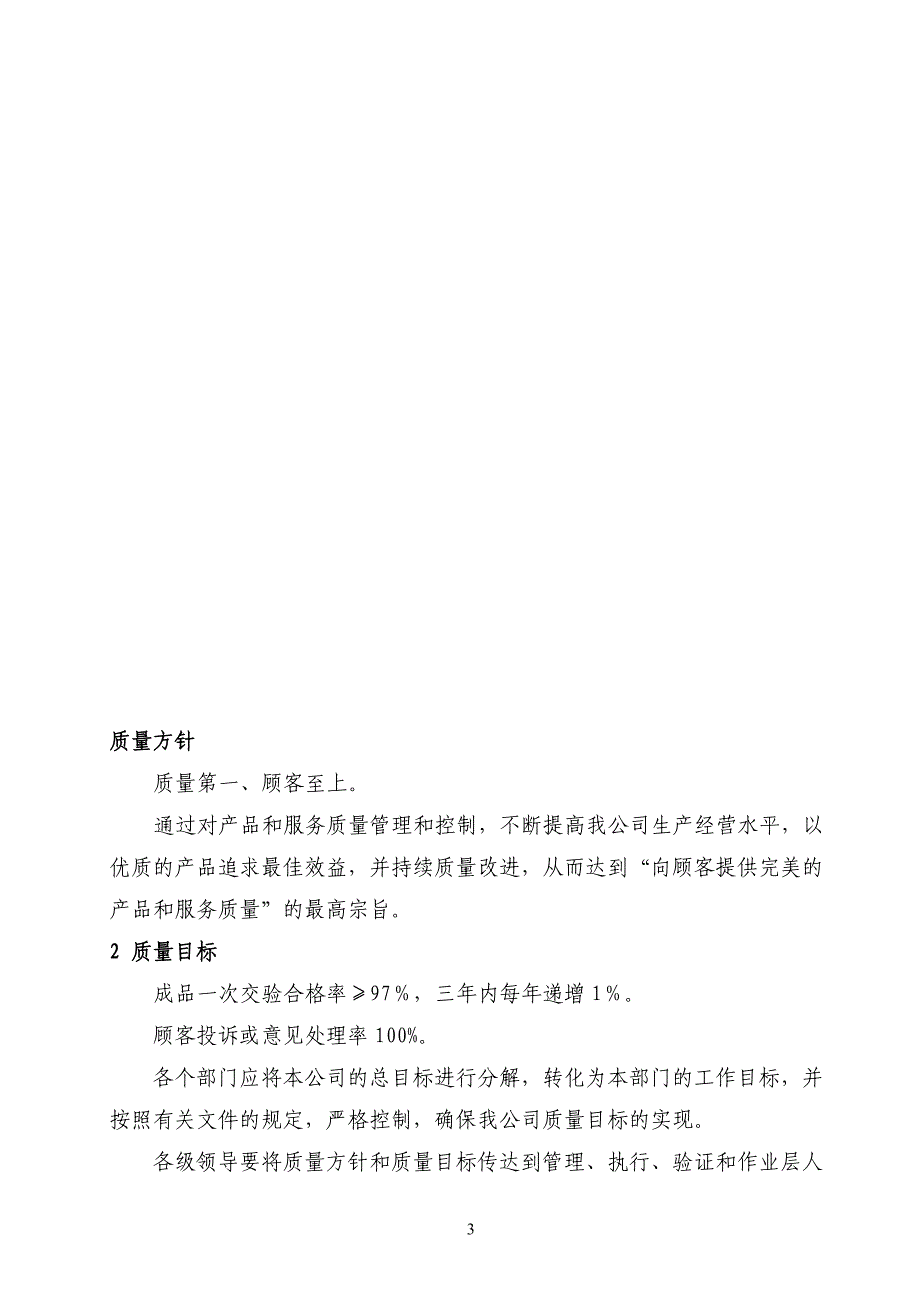 质量方针

质量第一、顾客至上。

通过对产品和服务质量管理和控制，不断提高我公司生产经营水平，以优质的产品追求最佳效益，并持续质量改进，从而达到“向顾客提供完美的产品和服务质量”的最高宗旨。

2 质量目标

成品一次交验合格率≥97％，三年内每年递增1％。

顾客投诉或意见处理率100%。

各个部门应将本公司的总目标进行分解，转化为本部门的工作目标，并按照有关文件的规定，严格控制，确保我公司质量目标的实现。

各级领导要将质量方针和质量目标传达到管理、执行、验证和作业层人

3